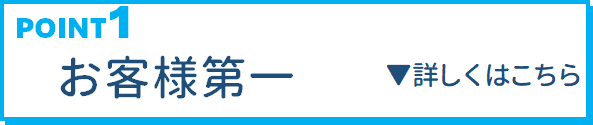 POINT1

お客様第一

▼詳しくはこちら